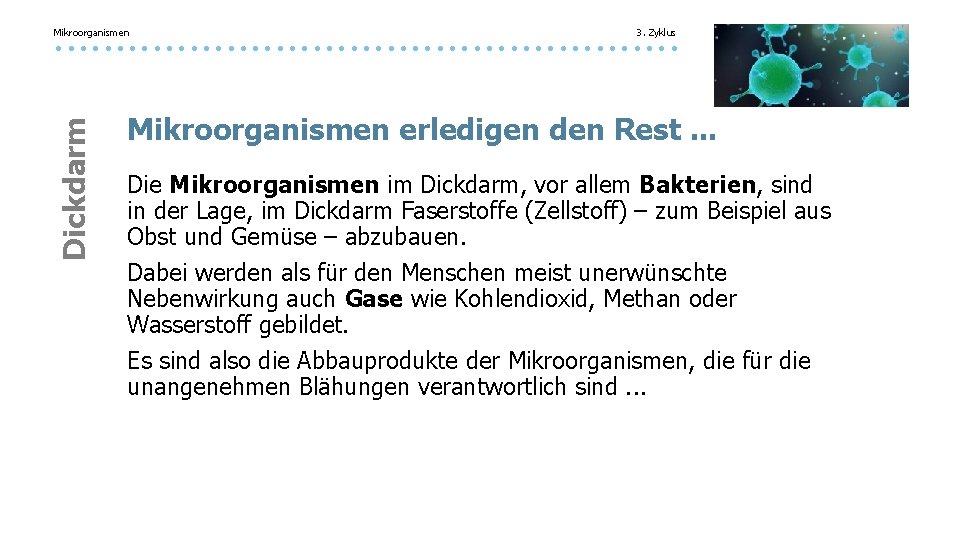 Mikroorganismen

3. Zyklus

Dickdarm

Mikroorganismen erledigen den Rest ...

Die Mikroorganismen im Dickdarm, vor allem Bakterien, sind in der Lage, im Dickdarm Faserstoffe (Zellstoff) – zum Beispiel aus Obst und Gemüse – abzubauen.

Dabei werden als für den Menschen meist unerwünschte Nebenwirkung auch Gase wie Kohlendioxid, Methan oder Wasserstoff gebildet.

Es sind also die Abbauprodukte der Mikroorganismen, die für die unangenehmen Blähungen verantwortlich sind ...